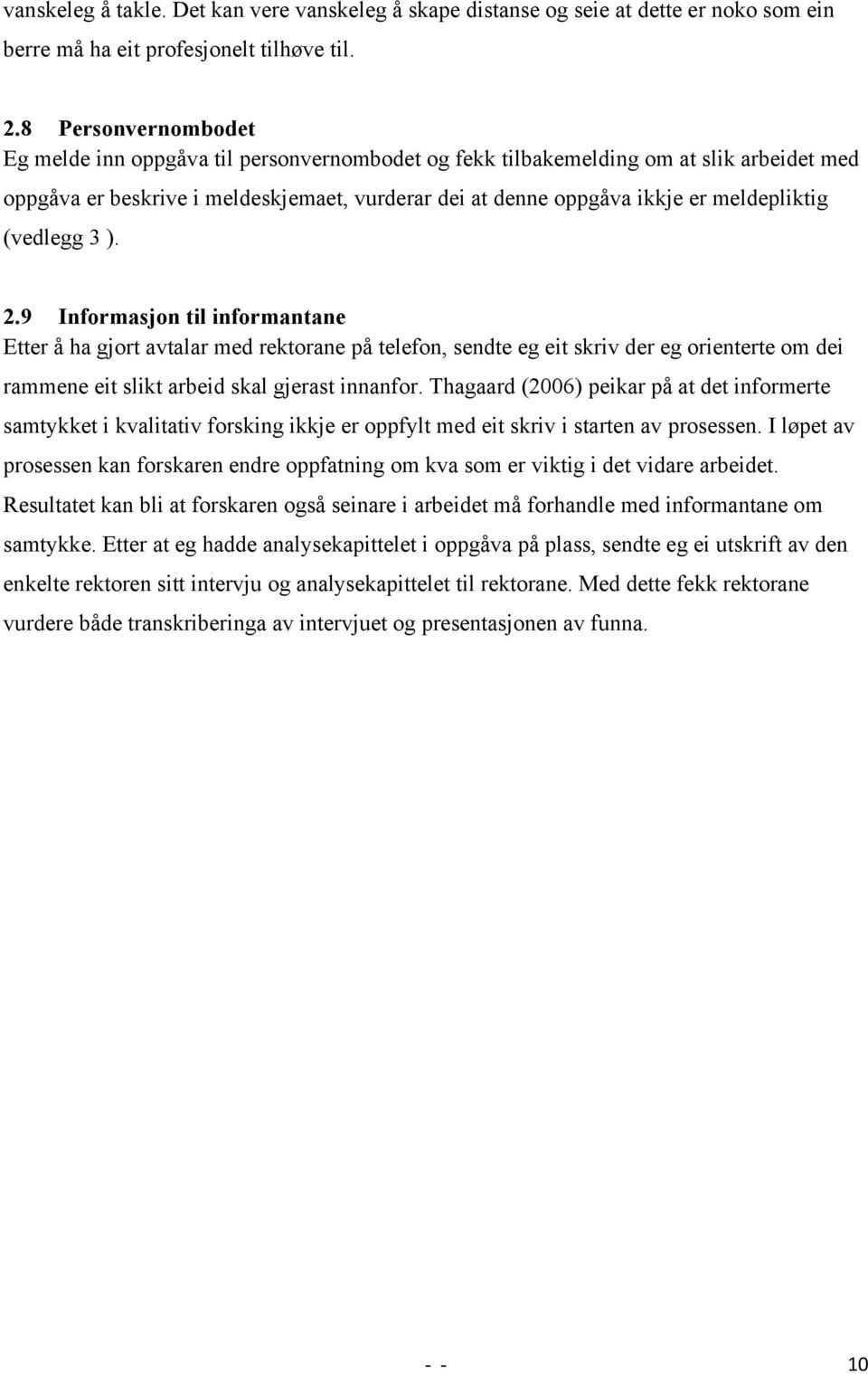 vanskeleg å takle. Det kan vere vanskeleg å skape distanse og seie at dette er noko som ein berre må ha eit profesjonelt tilhøve til.

2.8 Personvernombodet
Eg melde inn oppgåva til personvernombodet og fekk tilbakemelding om at slik arbeidet med oppgåva er beskrive i meldeskjemaet, vurderar dei at denne oppgåva ikkje er meldepliktig (vedlegg 3 ).

2.9 Informasjon til informantane
Etter å ha gjort avtalar med rektorane på telefon, sendte eg eit skriv der eg orienterte om dei rammene eit slikt arbeid skal gjerast innanfor. Thagaard (2006) peikar på at det informerte samtykket i kvalitativ forsking ikkje er oppfylt med eit skriv i starten av prosessen. I løpet av prosessen kan forskaren endre oppfatning om kva som er viktig i det vidare arbeidet. Resultatet kan bli at forskaren også seinare i arbeidet må forhandle med informantane om samtykke. Etter at eg hadde analysekapittelet i oppgåva på plass, sendte eg ei utskrift av den enkelte rektoren sitt intervju og analysekapittelet til rektorane. Med dette fekk rektorane vurdere både transkriberinga av intervjuet og presentasjonen av funna.

- - 10